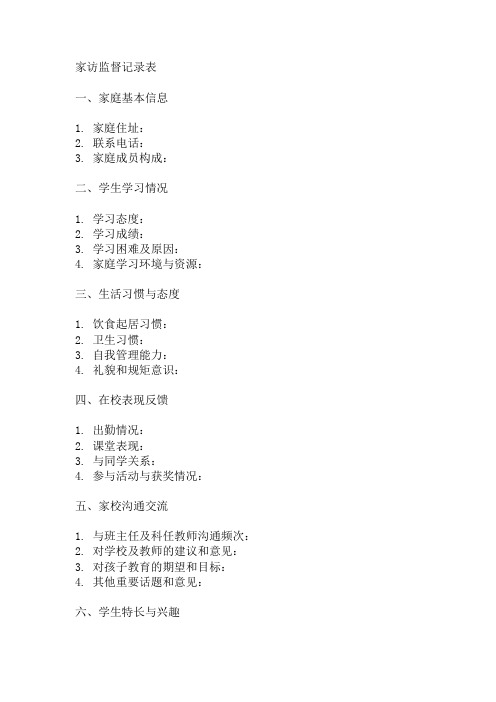 家访监督记录表

一、家庭基本信息

1. 家庭住址：
2. 联系电话：
3. 家庭成员构成：

二、学生学习情况

1. 学习态度：
2. 学习成绩：
3. 学习困难及原因：
4. 家庭学习环境与资源：

三、生活习惯与态度

1. 饮食起居习惯：
2. 卫生习惯：
3. 自我管理能力：
4. 礼貌和规矩意识：

四、在校表现反馈

1. 出勤情况：
2. 课堂表现：
3. 与同学关系：
4. 参与活动与获奖情况：

五、家校沟通交流

1. 与班主任及科任教师沟通频次：
2. 对学校及教师的建议和意见：
3. 对孩子教育的期望和目标：
4. 其他重要话题和意见：

六、学生特长与兴趣